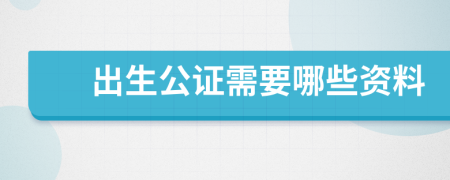 出生公证需要哪些资料